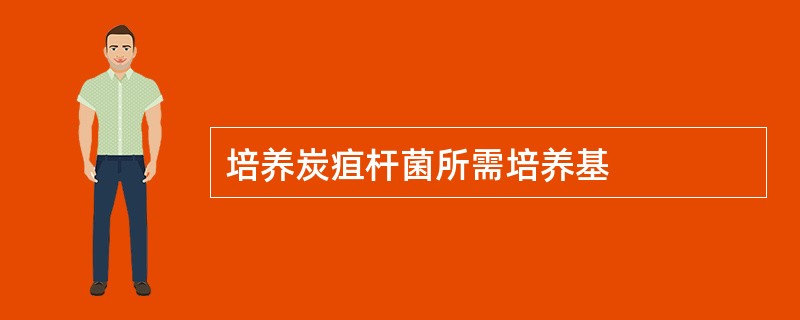 培养炭疽杆菌所需培养基